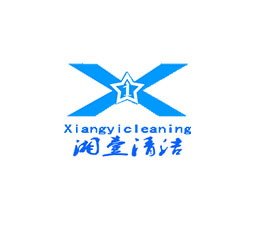 1
Xiangyicleaning
湘壹清洁